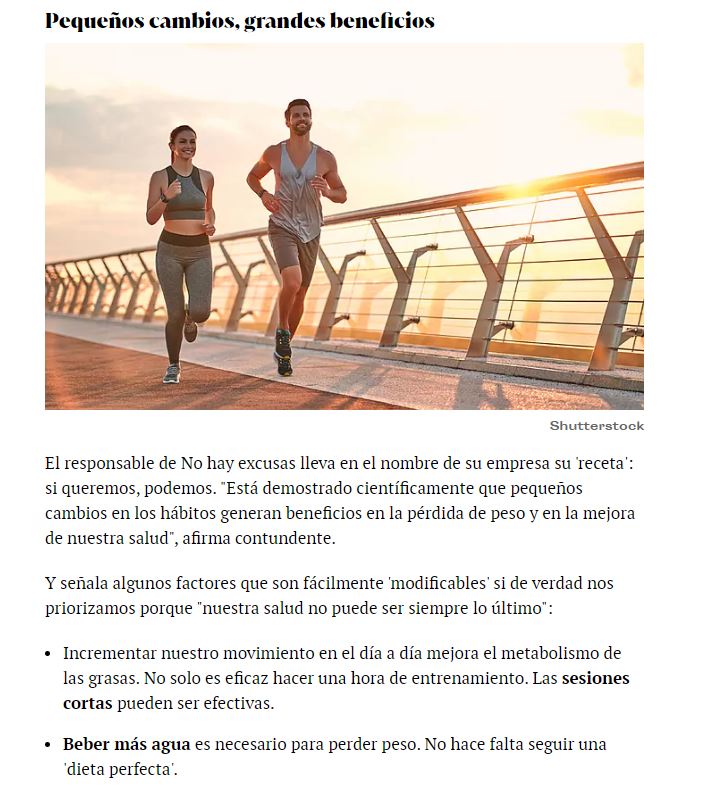 Pequeños cambios, grandes beneficios

Shutterstock

El responsable de No hay excusas lleva en el nombre de su empresa su 'receta': si queremos, podemos. "Está demostrado científicamente que pequeños cambios en los hábitos generan beneficios en la pérdida de peso y en la mejora de nuestra salud", afirma contundente.

Y señala algunos factores que son fácilmente 'modificables' si de verdad nos priorizamos porque "nuestra salud no puede ser siempre lo último":

• Incrementar nuestro movimiento en el día a día mejora el metabolismo de las grasas. No solo es eficaz hacer una hora de entrenamiento. Las sesiones cortas pueden ser efectivas.

• Beber más agua es necesario para perder peso. No hace falta seguir una 'dieta perfecta'.